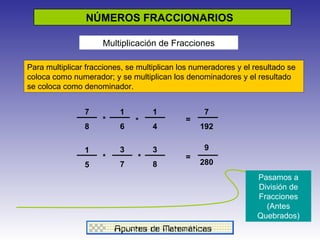 NÚMEROS FRACCIONARIOS

Multiplicación de Fracciones

Para multiplicar fracciones, se multiplican los numeradores y el resultado se coloca como numerador; y se multiplican los denominadores y el resultado se coloca como denominador.

$\frac{7}{8} \cdot \frac{1}{6} \cdot \frac{1}{4} = \frac{7}{192}$

$\frac{1}{5} \cdot \frac{3}{7} \cdot \frac{3}{8} = \frac{9}{280}$

Pasamos a División de Fracciones (Antes Quebrados)

Apuntes de Matemáticas